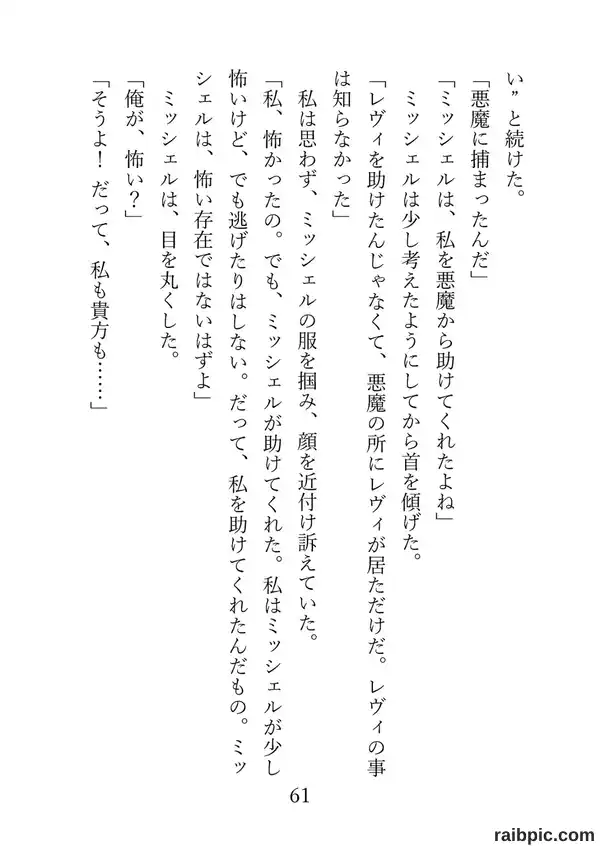 い”と続けた。

「悪魔に捕まったんだ」

「ミッシェルは、私を悪魔から助けてくれたよね」

ミッシェルは少し考えたようにしてから首を傾げた。

「レヴィを助けたんじゃなくて、悪魔の所にレヴィが居ただけだ。レヴィの事は知らなかった」

私は思わず、ミッシェルの服を掴み、顔を近付け訴えていた。

「私、怖かったの。でも、ミッシェルが助けてくれた。私はミッシェルが少し怖いけど、でも逃げたりはしない。だって、私を助けてくれたんだもの。ミッシェルは、怖い存在ではないはずよ」

ミッシェルは、目を丸くした。

「俺が、怖い？」

「そうよ！　だって、私も貴方も……」

61

raibpic.com